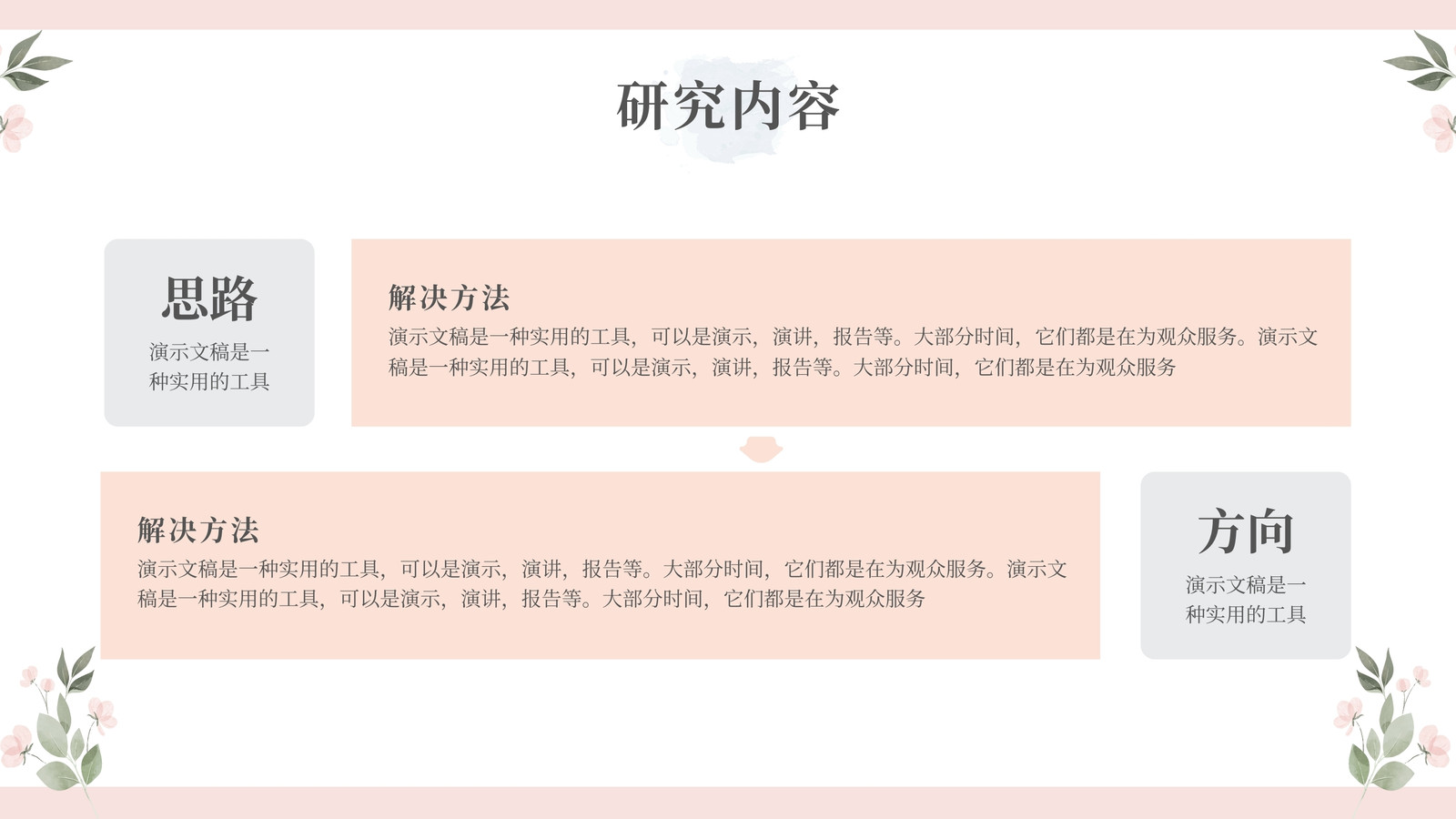 研究内容

思路

演示文稿是一种实用的工具

解决方法

演示文稿是一种实用的工具，可以是演示，演讲，报告等。大部分时间，它们都是在为观众服务。演示文稿是一种实用的工具，可以是演示，演讲，报告等。大部分时间，它们都是在为观众服务

解决方法

演示文稿是一种实用的工具，可以是演示，演讲，报告等。大部分时间，它们都是在为观众服务。演示文稿是一种实用的工具，可以是演示，演讲，报告等。大部分时间，它们都是在为观众服务

方向

演示文稿是一种实用的工具